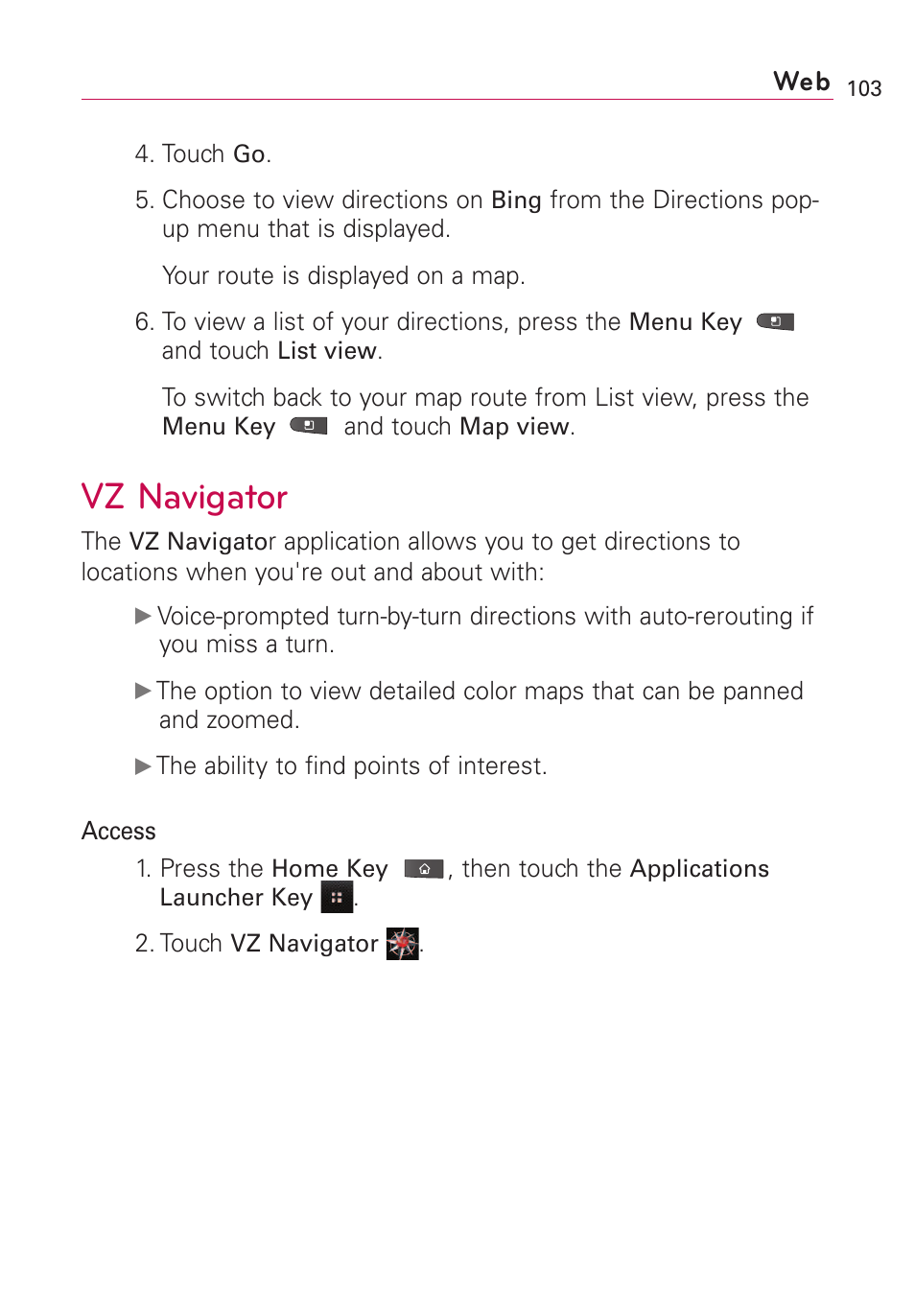 Web 103

4. Touch Go.

5. Choose to view directions on Bing from the Directions pop-up menu that is displayed.

Your route is displayed on a map.

6. To view a list of your directions, press the Menu Key and touch List view.

To switch back to your map route from List view, press the Menu Key and touch Map view.

VZ Navigator

The VZ Navigator application allows you to get directions to locations when you're out and about with:

▶ Voice-prompted turn-by-turn directions with auto-rerouting if you miss a turn.

▶ The option to view detailed color maps that can be panned and zoomed.

▶ The ability to find points of interest.

Access

1. Press the Home Key , then touch the Applications Launcher Key .

2. Touch VZ Navigator .